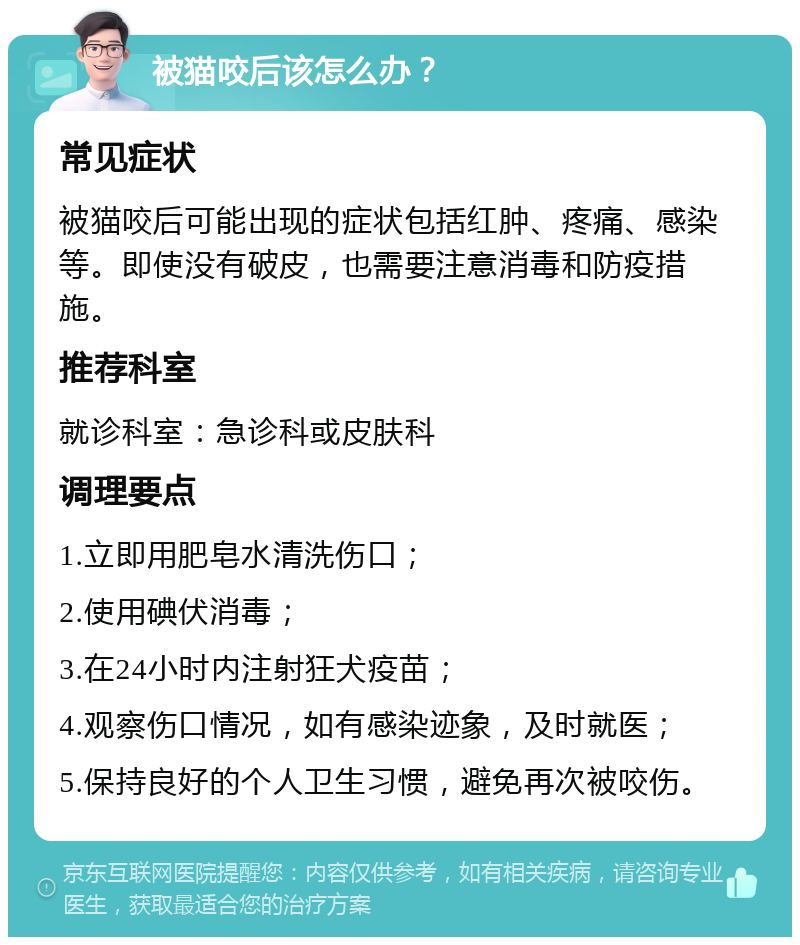 被猫咬后该怎么办？

常见症状

被猫咬后可能出现的症状包括红肿、疼痛、感染等。即使没有破皮，也需要注意消毒和防疫措施。

推荐科室

就诊科室：急诊科或皮肤科

调理要点

1.立即用肥皂水清洗伤口；

2.使用碘伏消毒；

3.在24小时内注射狂犬疫苗；

4.观察伤口情况，如有感染迹象，及时就医；

5.保持良好的个人卫生习惯，避免再次被咬伤。

京东互联网医院提醒您：内容仅供参考，如有相关疾病，请咨询专业医生，获取最适合您的治疗方案